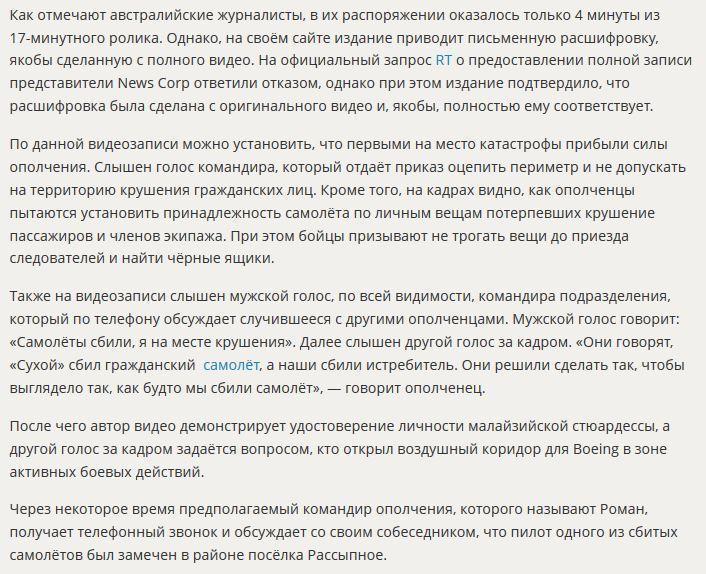 Как отмечают австралийские журналисты, в их распоряжении оказалось только 4 минуты из 17-минутного ролика. Однако, на своём сайте издание приводит письменную расшифровку, якобы сделанную с полного видео. На официальный запрос RT о предоставлении полной записи представители News Corp ответили отказом, однако при этом издание подтвердило, что расшифровка была сделана с оригинального видео и, якобы, полностью ему соответствует.

По данной видеозаписи можно установить, что первыми на место катастрофы прибыли силы ополчения. Слышен голос командира, который отдаёт приказ оцепить периметр и не допускать на территорию крушения гражданских лиц. Кроме того, на кадрах видно, как ополченцы пытаются установить принадлежность самолёта по личным вещам потерпевших крушение пассажиров и членов экипажа. При этом бойцы призывают не трогать вещи до приезда следователей и найти чёрные ящики.

Также на видеозаписи слышен мужской голос, по всей видимости, командира подразделения, который по телефону обсуждает случившееся с другими ополченцами. Мужской голос говорит: «Самолёты сбили, я на месте крушения». Далее слышен другой голос за кадром. «Они говорят, «Сухой» сбил гражданский самолёт, а наши сбили истребитель. Они решили сделать так, чтобы выглядело так, как будто мы сбили самолёт», — говорит ополченец.

После чего автор видео демонстрирует удостоверение личности малайзийской стюардессы, а другой голос за кадром задаётся вопросом, кто открыл воздушный коридор для Boeing в зоне активных боевых действий.

Через некоторое время предполагаемый командир ополчения, которого называют Роман, получает телефонный звонок и обсуждает со своим собеседником, что пилот одного из сбитых самолётов был замечен в районе посёлка Рассыпное.